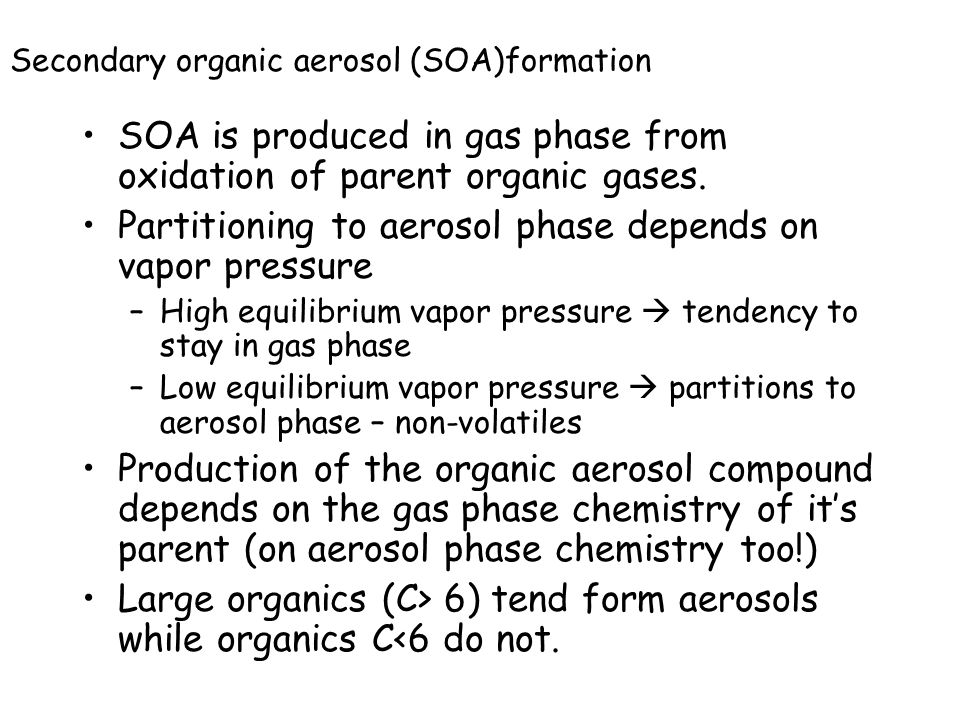 Secondary organic aerosol (SOA)formation

• SOA is produced in gas phase from oxidation of parent organic gases.
• Partitioning to aerosol phase depends on vapor pressure
 – High equilibrium vapor pressure → tendency to stay in gas phase
 – Low equilibrium vapor pressure → partitions to aerosol phase – non-volatiles
• Production of the organic aerosol compound depends on the gas phase chemistry of it's parent (on aerosol phase chemistry too!)
• Large organics (C> 6) tend form aerosols while organics C<6 do not.